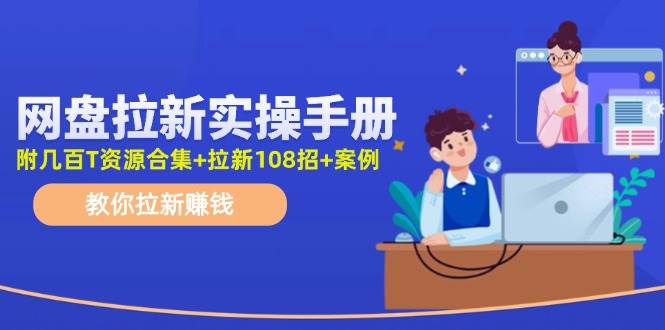 网盘拉新实操手册
附几百T资源合集+拉新108招+案例
教你拉新赚钱